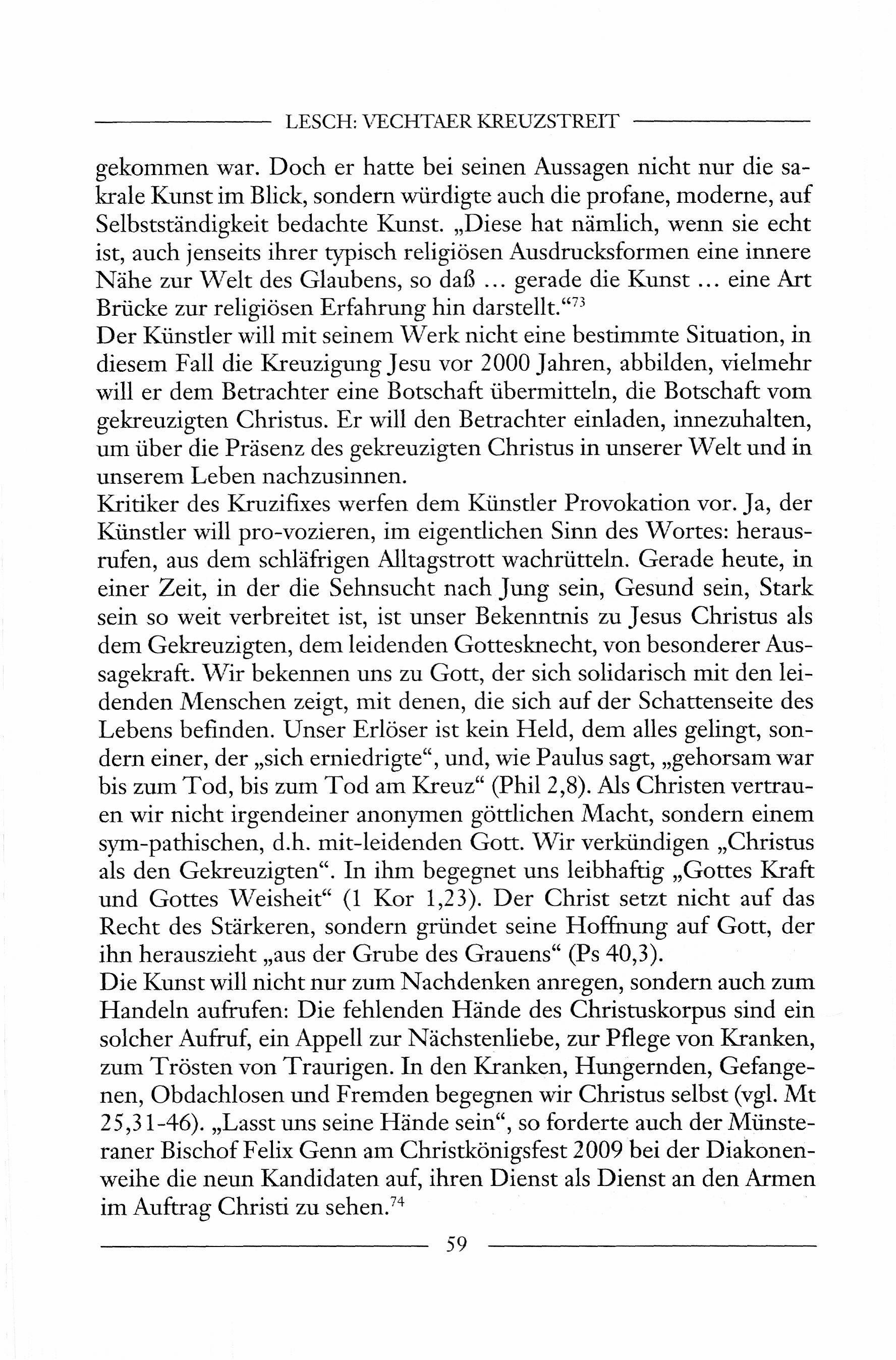 LESCH: VECHTAER KREUZSTREIT

gekommen war. Doch er hatte bei seinen Aussagen nicht nur die sakrale Kunst im Blick, sondern würdigte auch die profane, moderne, auf Selbstständigkeit bedachte Kunst. „Diese hat nämlich, wenn sie echt ist, auch jenseits ihrer typisch religiösen Ausdrucksformen eine innere Nähe zur Welt des Glaubens, so daß ... gerade die Kunst ... eine Art Brücke zur religiösen Erfahrung hin darstellt.“$^{73}$
Der Künstler will mit seinem Werk nicht eine bestimmte Situation, in diesem Fall die Kreuzigung Jesu vor 2000 Jahren, abbilden, vielmehr will er dem Betrachter eine Botschaft übermitteln, die Botschaft vom gekreuzigten Christus. Er will den Betrachter einladen, innezuhalten, um über die Präsenz des gekreuzigten Christus in unserer Welt und in unserem Leben nachzusinnen.
Kritiker des Kruzifixes werfen dem Künstler Provokation vor. Ja, der Künstler will pro-vozieren, im eigentlichen Sinn des Wortes: herausrufen, aus dem schläfrigen Alltagstrott wachrütteln. Gerade heute, in einer Zeit, in der die Sehnsucht nach Jung sein, Gesund sein, Stark sein so weit verbreitet ist, ist unser Bekenntnis zu Jesus Christus als dem Gekreuzigten, dem leidenden Gottesknecht, von besonderer Aussagekraft. Wir bekennen uns zu Gott, der sich solidarisch mit den leidenden Menschen zeigt, mit denen, die sich auf der Schattenseite des Lebens befinden. Unser Erlöser ist kein Held, dem alles gelingt, sondern einer, der „sich erniedrigte“, und, wie Paulus sagt, „gehorsam war bis zum Tod, bis zum Tod am Kreuz“ (Phil 2,8). Als Christen vertrauen wir nicht irgendeiner anonymen göttlichen Macht, sondern einem sym-pathischen, d.h. mit-leidenden Gott. Wir verkündigen „Christus als den Gekreuzigten“. In ihm begegnet uns leibhaftig „Gottes Kraft und Gottes Weisheit“ (1 Kor 1,23). Der Christ setzt nicht auf das Recht des Stärkeren, sondern gründet seine Hoffnung auf Gott, der ihn herauszieht „aus der Grube des Grauens“ (Ps 40,3).
Die Kunst will nicht nur zum Nachdenken anregen, sondern auch zum Handeln aufrufen: Die fehlenden Hände des Christuskorpus sind ein solcher Aufruf, ein Appell zur Nächstenliebe, zur Pflege von Kranken, zum Trösten von Traurigen. In den Kranken, Hungernden, Gefangenen, Obdachlosen und Fremden begegnen wir Christus selbst (vgl. Mt 25,31-46). „Lasst uns seine Hände sein“, so forderte auch der Münsteraner Bischof Felix Genn am Christkönigsfest 2009 bei der Diakonenweihe die neun Kandidaten auf, ihren Dienst als Dienst an den Armen im Auftrag Christi zu sehen.$^{74}$

59